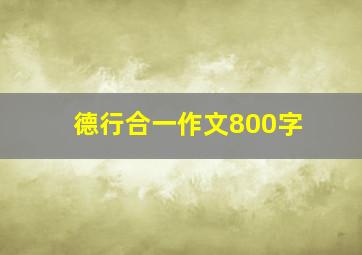 德行合一作文800字